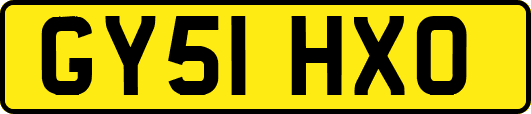 GY51 HXO